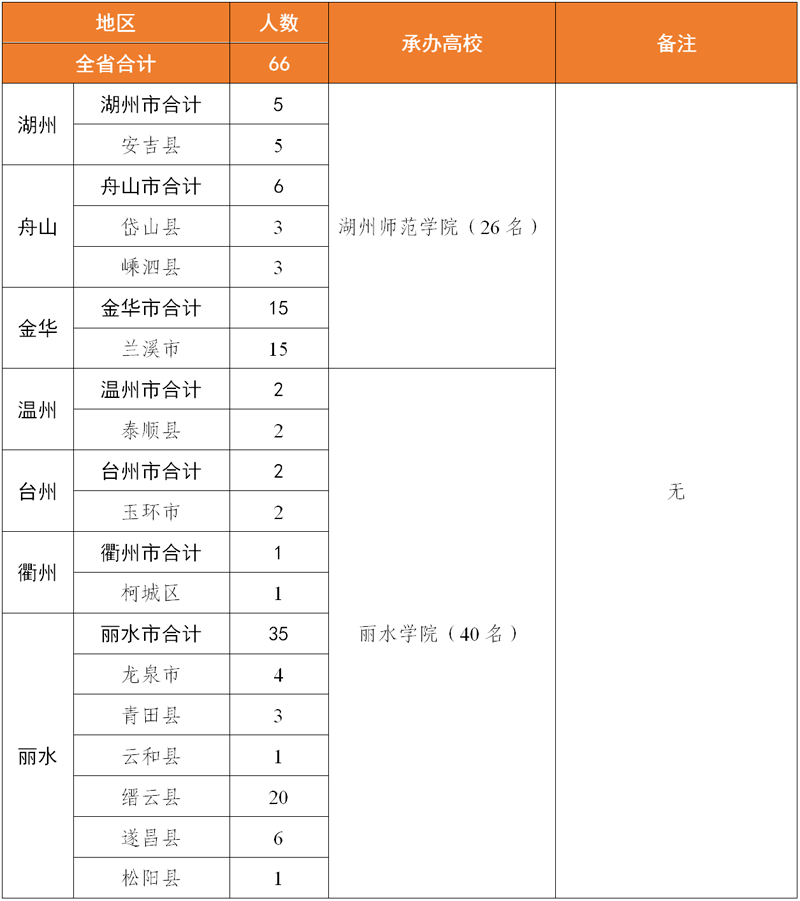 | 地区 | | 人数 | 承办高校 | 备注 |
|---|---|---|---|---|
| 全省合计 | | 66 | | |
| 湖州 | 湖州市合计 | 5 | 湖州师范学院（26 名） | 无 |
| | 安吉县 | 5 | | |
| 舟山 | 舟山市合计 | 6 | | |
| | 岱山县 | 3 | | |
| | 嵊泗县 | 3 | | |
| 金华 | 金华市合计 | 15 | | |
| | 兰溪市 | 15 | | |
| 温州 | 温州市合计 | 2 | 丽水学院（40 名） | |
| | 泰顺县 | 2 | | |
| 台州 | 台州市合计 | 2 | | |
| | 玉环市 | 2 | | |
| 衢州 | 衢州市合计 | 1 | | |
| | 柯城区 | 1 | | |
| 丽水 | 丽水市合计 | 35 | | |
| | 龙泉市 | 4 | | |
| | 青田县 | 3 | | |
| | 云和县 | 1 | | |
| | 缙云县 | 20 | | |
| | 遂昌县 | 6 | | |
| | 松阳县 | 1 | | |